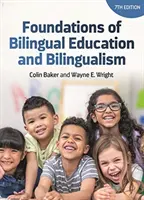 7TH EDITION

Foundations of Bilingual Education and Bilingualism

Colin Baker and Wayne E. Wright